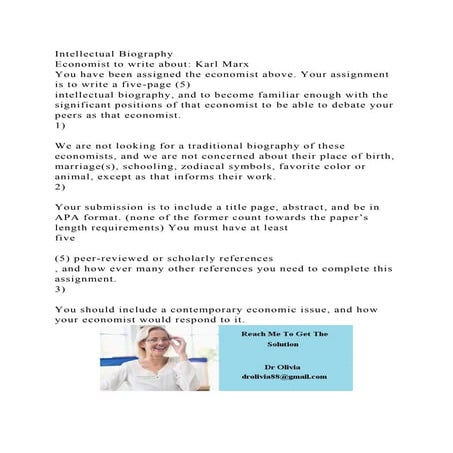 Intellectual Biography
Economist to write about: Karl Marx
You have been assigned the economist above. Your assignment is to write a five-page (5)
intellectual biography, and to become familiar enough with the significant positions of that economist to be able to debate your peers as that economist.
1)

We are not looking for a traditional biography of these economists, and we are not concerned about their place of birth, marriage(s), schooling, zodiacal symbols, favorite color or animal, except as that informs their work.
2)

Your submission is to include a title page, abstract, and be in APA format. (none of the former count towards the paper's length requirements) You must have at least
five

(5) peer-reviewed or scholarly references
, and how ever many other references you need to complete this assignment.
3)

You should include a contemporary economic issue, and how your economist would respond to it.

Reach Me To Get The Solution

Dr Olivia
drolivia88@gmail.com